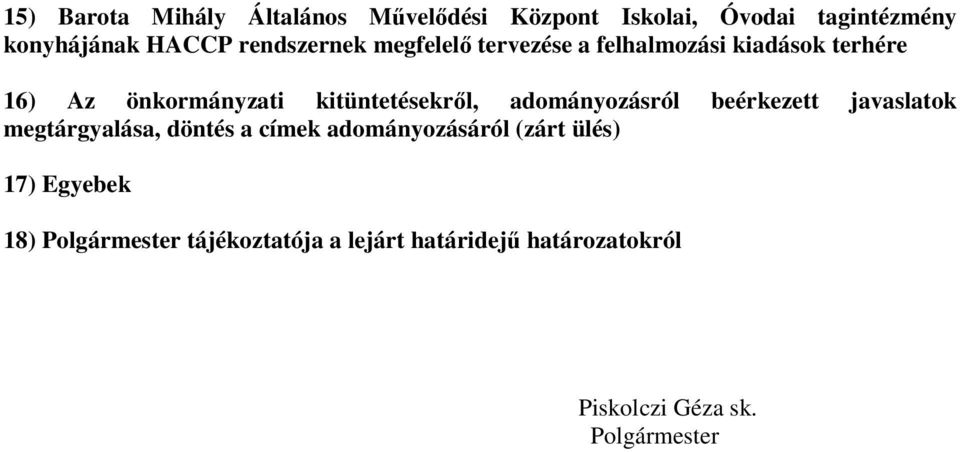 15) Barota Mihály Általános Művelődési Központ Iskolai, Óvodai tagintézmény konyhájának HACCP rendszernek megfelelő tervezése a felhalmozási kiadások terhére

16) Az önkormányzati kitüntetésekről, adományozásról beérkezett javaslatok megtárgyalása, döntés a címek adományozásáról (zárt ülés)

17) Egyebek

18) Polgármester tájékoztatója a lejárt határidejű határozatokról

Piskolczi Géza sk.
Polgármester